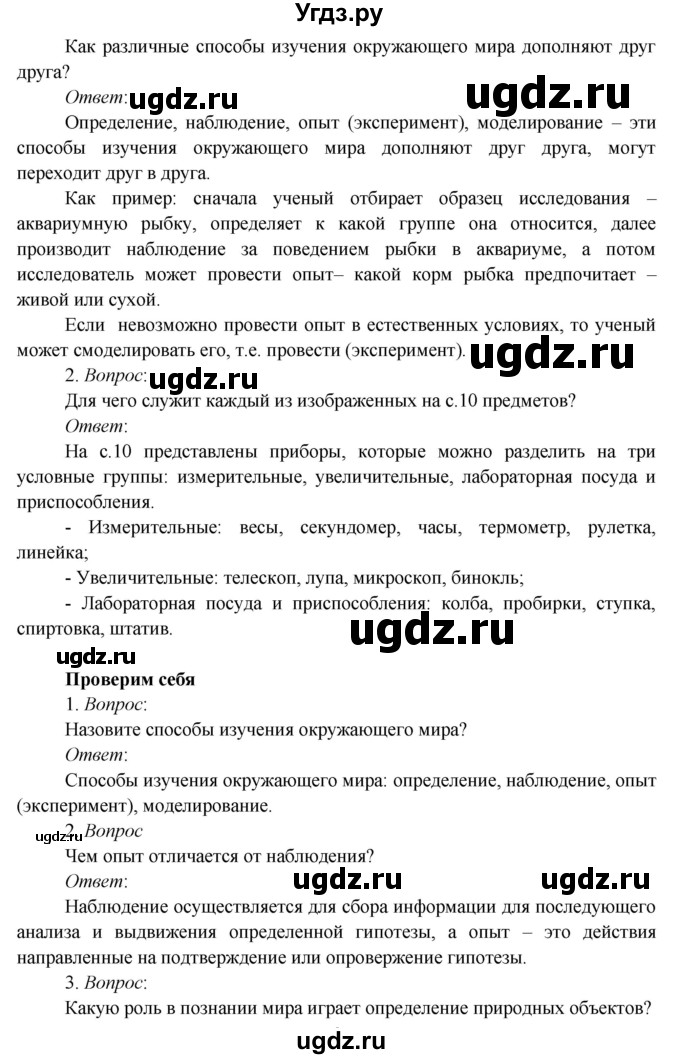 Угдз.ру

Как различные способы изучения окружающего мира дополняют друг друга?

Ответ: ugdz.ru ugdz.ru

Определение, наблюдение, опыт (эксперимент), моделирование – эти способы изучения окружающего мира дополняют друг друга, могут переходит друг в друга.

Как пример: сначала ученый отбирает образец исследования – аквариумную рыбку, определяет к какой группе она относится, далее производит наблюдение за поведением рыбки в аквариуме, а потом исследователь может провести опыт– какой корм рыбка предпочитает – живой или сухой.

Если невозможно провести опыт в естественных условиях, то ученый может смоделировать его, т.е. провести (эксперимент). ugdz.ru

2. Вопрос: ugdz.ru

Для чего служит каждый из изображенных на с.10 предметов?

Ответ:

На с.10 представлены приборы, которые можно разделить на три условные группы: измерительные, увеличительные, лабораторная посуда и приспособления.

- Измерительные: весы, секундомер, часы, термометр, рулетка, линейка;

- Увеличительные: телескоп, лупа, микроскоп, бинокль;

- Лабораторная посуда и приспособления: колба, пробирки, ступка, спиртовка, штатив. ugdz.ru

ugdz.ru

Проверим себя

1. Вопрос:

Назовите способы изучения окружающего мира?

Ответ:

Способы изучения окружающего мира: определение, наблюдение, опыт (эксперимент), моделирование.

ugdz.ru 2. Вопрос

Чем опыт отличается от наблюдения?

Ответ: ugdz.ru ugdz.ru

Наблюдение осуществляется для сбора информации для последующего анализа и выдвижения определенной гипотезы, а опыт – это действия направленные на подтверждение или опровержение гипотезы.

3. Вопрос:

Какую роль в познании мира играет определение природных объектов?

ugdz.ru